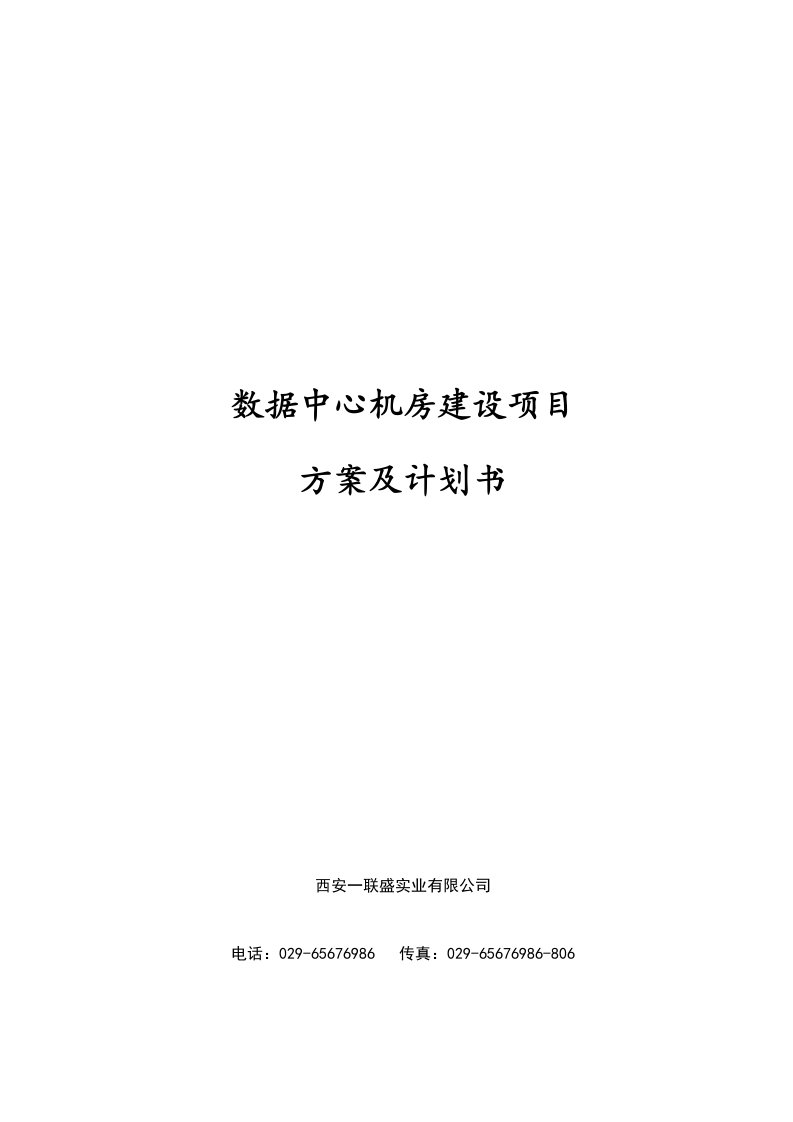 数据中心机房建设项目

方案及计划书

西安一联盛实业有限公司

电话：029-65676986　　传真：029-65676986-806